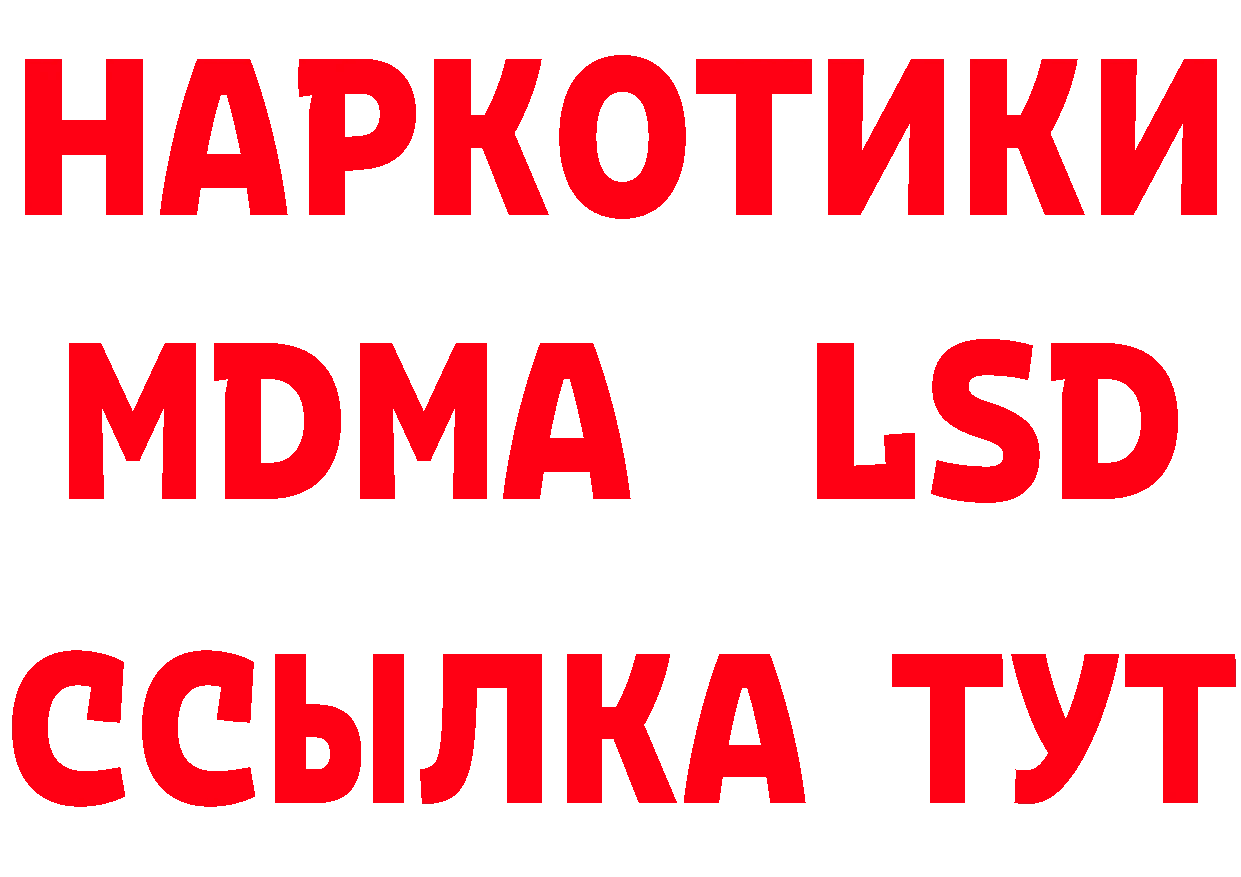 НАРКОТИКИ
MDMA LSD
ССЫЛКА ТУТ